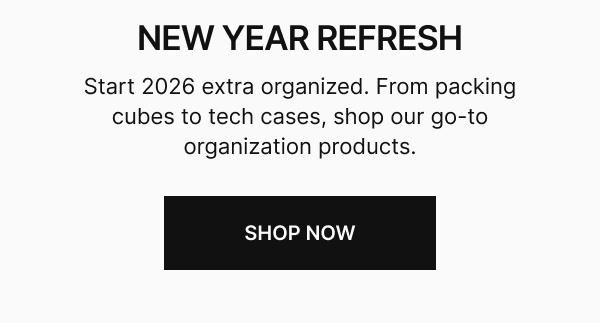 NEW YEAR REFRESH

Start 2026 extra organized. From packing cubes to tech cases, shop our go-to organization products.

SHOP NOW